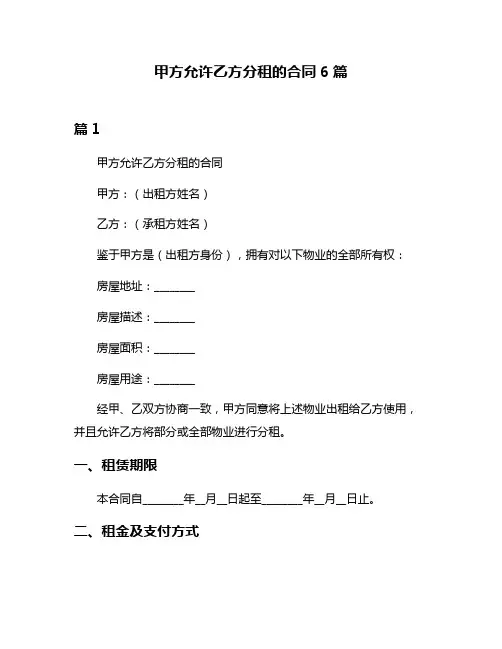 甲方允许乙方分租的合同 6 篇

篇 1

甲方允许乙方分租的合同

甲方：（出租方姓名）

乙方：（承租方姓名）

鉴于甲方是（出租方身份），拥有对以下物业的全部所有权：

房屋地址：________

房屋描述：________

房屋面积：________

房屋用途：________

经甲、乙双方协商一致，甲方同意将上述物业出租给乙方使用，并且允许乙方将部分或全部物业进行分租。

一、租赁期限

本合同自________年__月__日起至________年__月__日止。

二、租金及支付方式